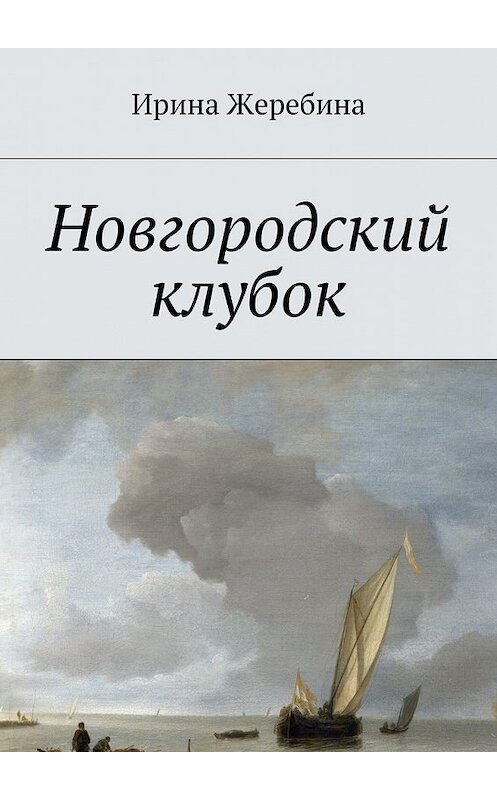 Ирина Жеребина

Новгородский клубок